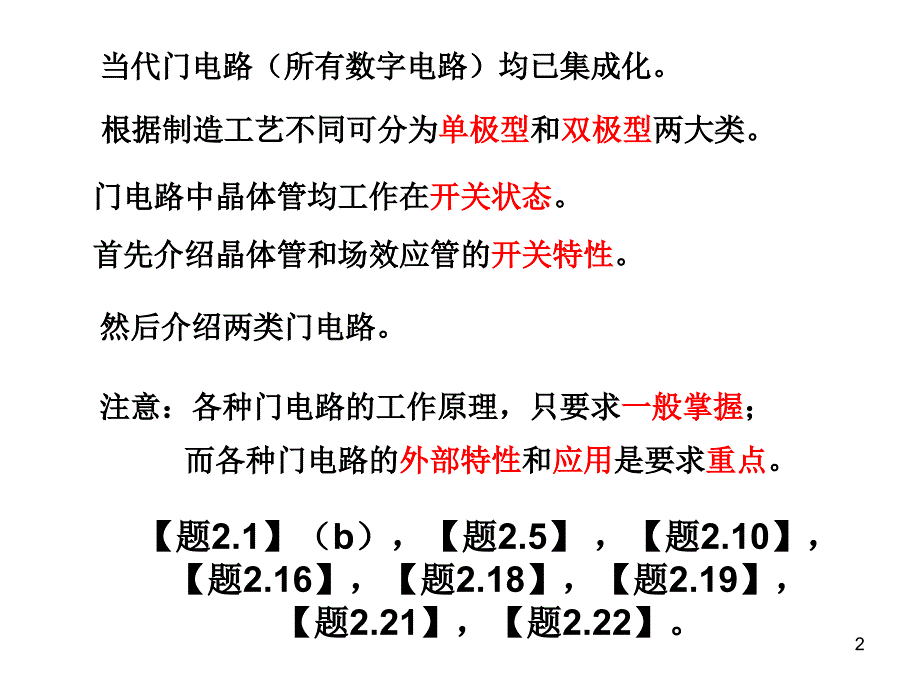 当代门电路（所有数字电路）均已集成化。

根据制造工艺不同可分为单极型和双极型两大类。

门电路中晶体管均工作在开关状态。

首先介绍晶体管和场效应管的开关特性。

然后介绍两类门电路。

注意：各种门电路的工作原理，只要求一般掌握；
而各种门电路的外部特性和应用是要求重点。

【题2.1】（b），【题2.5】，【题2.10】，【题2.16】，【题2.18】，【题2.19】，【题2.21】，【题2.22】。

2